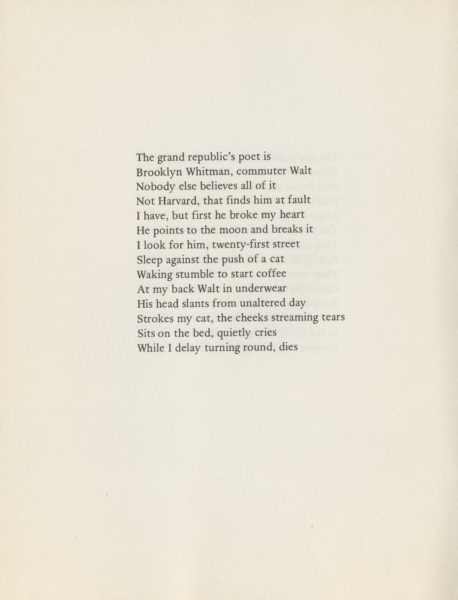 The grand republic's poet is
Brooklyn Whitman, commuter Walt
Nobody else believes all of it
Not Harvard, that finds him at fault
I have, but first he broke my heart
He points to the moon and breaks it
I look for him, twenty-first street
Sleep against the push of a cat
Waking stumble to start coffee
At my back Walt in underwear
His head slants from unaltered day
Strokes my cat, the cheeks streaming tears
Sits on the bed, quietly cries
While I delay turning round, dies